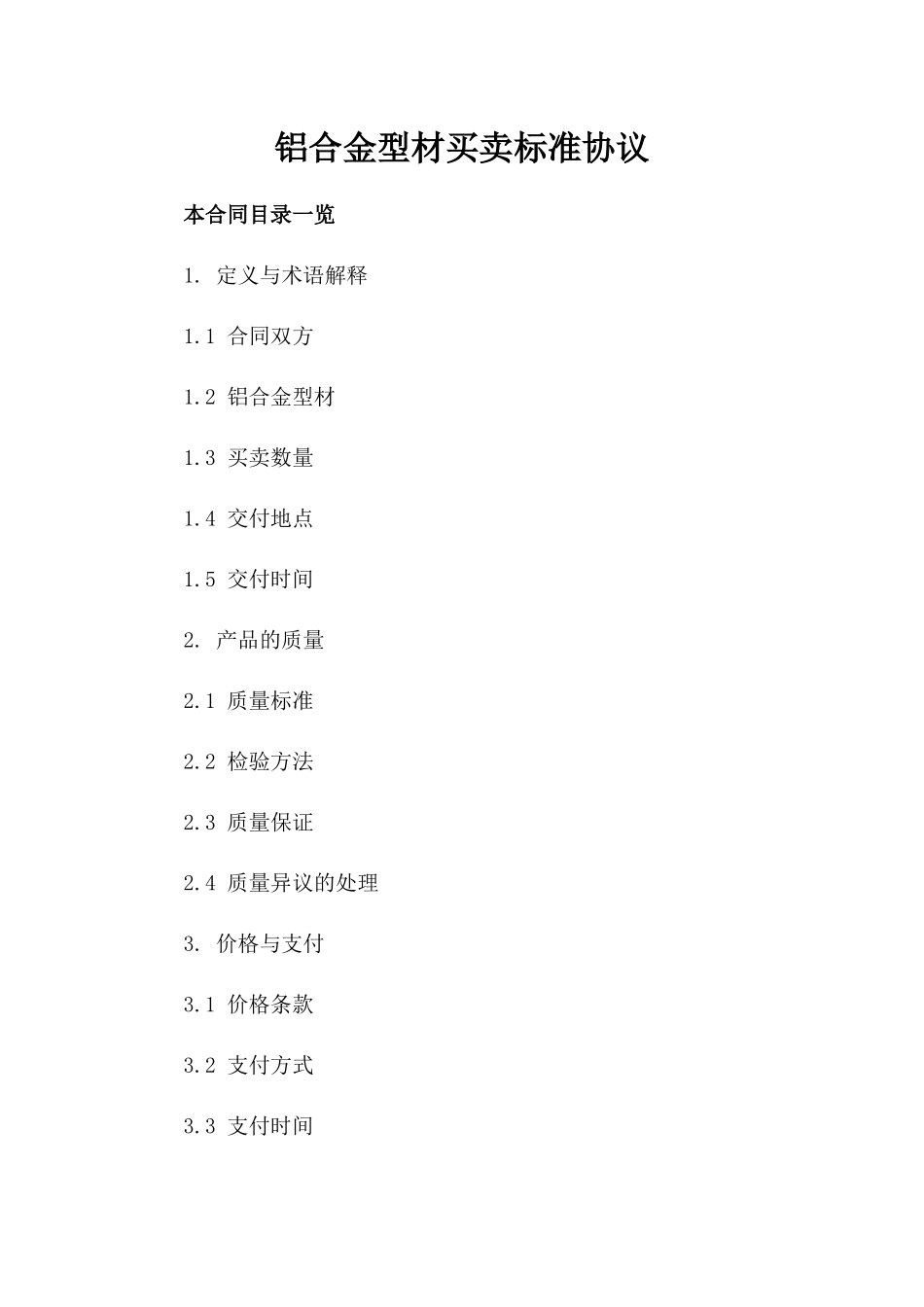 铝合金型材买卖标准协议

本合同目录一览

1. 定义与术语解释

1.1 合同双方

1.2 铝合金型材

1.3 买卖数量

1.4 交付地点

1.5 交付时间

2. 产品的质量

2.1 质量标准

2.2 检验方法

2.3 质量保证

2.4 质量异议的处理

3. 价格与支付

3.1 价格条款

3.2 支付方式

3.3 支付时间